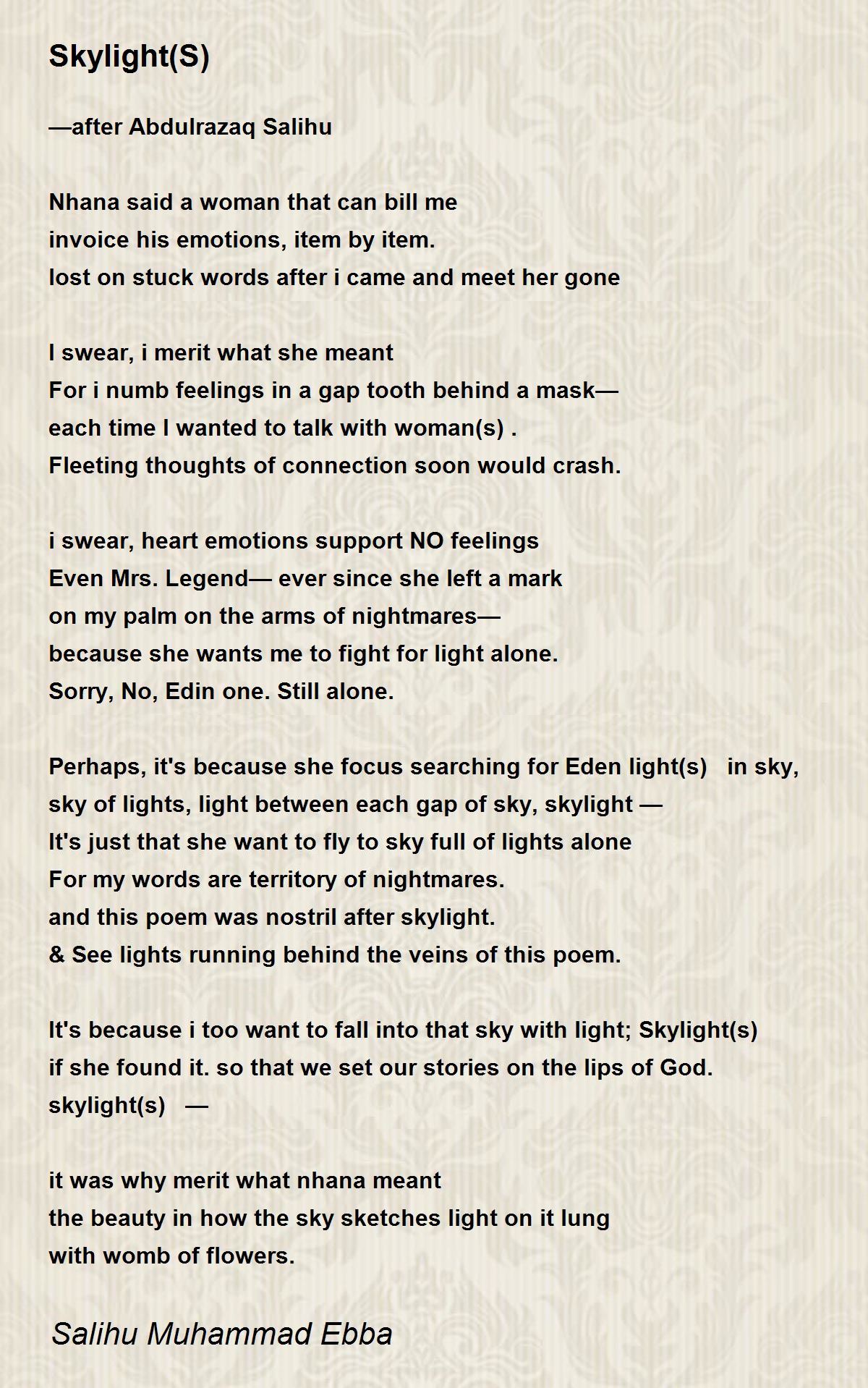 Skylight(S)

—after Abdulrazaq Salihu

Nhana said a woman that can bill me
invoice his emotions, item by item.
lost on stuck words after i came and meet her gone

I swear, i merit what she meant
For i numb feelings in a gap tooth behind a mask—
each time I wanted to talk with woman(s) .
Fleeting thoughts of connection soon would crash.

i swear, heart emotions support NO feelings
Even Mrs. Legend— ever since she left a mark
on my palm on the arms of nightmares—
because she wants me to fight for light alone.
Sorry, No, Edin one. Still alone.

Perhaps, it's because she focus searching for Eden light(s) in sky,
sky of lights, light between each gap of sky, skylight —
It's just that she want to fly to sky full of lights alone
For my words are territory of nightmares.
and this poem was nostril after skylight.
& See lights running behind the veins of this poem.

It's because i too want to fall into that sky with light; Skylight(s)
if she found it. so that we set our stories on the lips of God.
skylight(s) —

it was why merit what nhana meant
the beauty in how the sky sketches light on it lung
with womb of flowers.

Salihu Muhammad Ebba